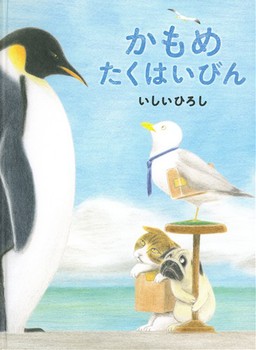 かもめ
たくはいびん

いしいひろし